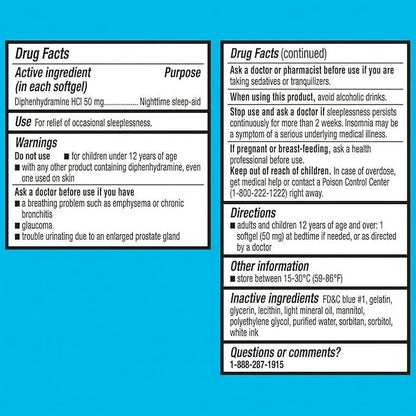 Drug Facts

Active ingredient (in each softgel) Purpose
Diphenhydramine HCl 50 mg.................. Nighttime sleep-aid

Use For relief of occasional sleeplessness.

Warnings
Do not use ■ for children under 12 years of age
■ with any other product containing diphenhydramine, even one used on skin

Ask a doctor before use if you have
■ a breathing problem such as emphysema or chronic bronchitis
■ glaucoma
■ trouble urinating due to an enlarged prostate gland

Drug Facts (continued)

Ask a doctor or pharmacist before use if you are taking sedatives or tranquilizers.

When using this product, avoid alcoholic drinks.

Stop use and ask a doctor if sleeplessness persists continuously for more than 2 weeks. Insomnia may be a symptom of a serious underlying medical illness.

If pregnant or breast-feeding, ask a health professional before use.
Keep out of reach of children. In case of overdose, get medical help or contact a Poison Control Center (1-800-222-1222) right away.

Directions
■ adults and children 12 years of age and over: 1 softgel (50 mg) at bedtime if needed, or as directed by a doctor

Other information
■ store between 15-30°C (59-86°F)

Inactive ingredients FD&C blue #1, gelatin, glycerin, lecithin, light mineral oil, mannitol, polyethylene glycol, purified water, sorbitan, sorbitol, white ink

Questions or comments?
1-888-287-1915